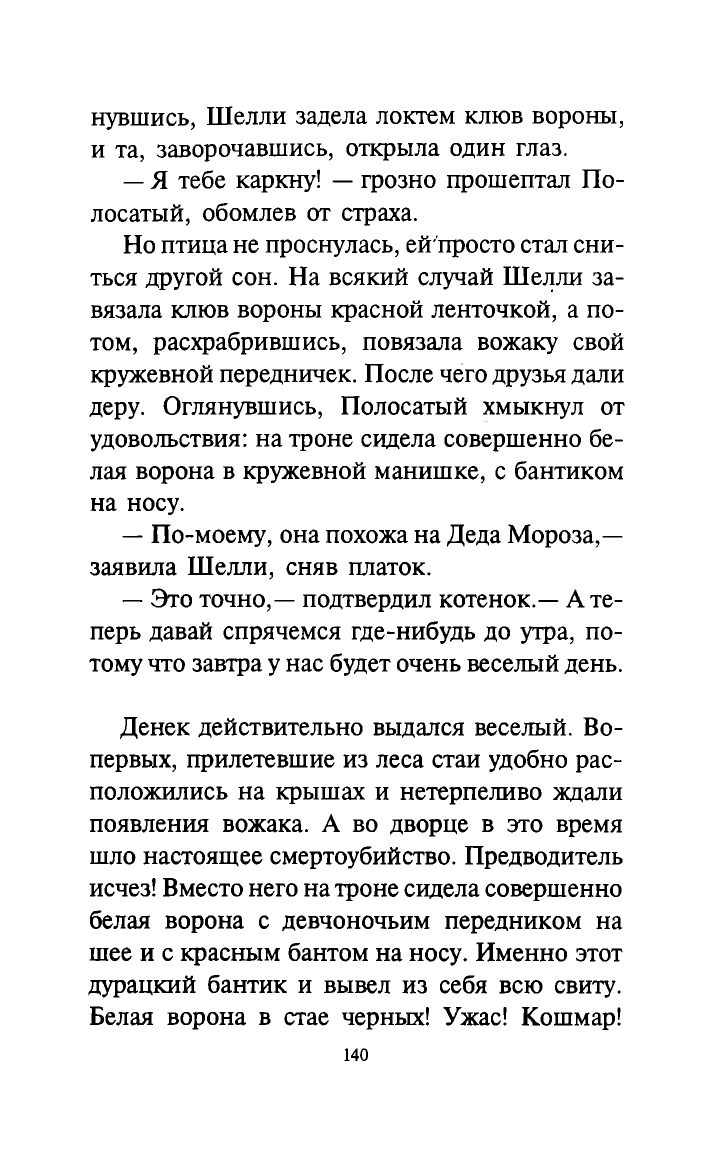 нувшись, Шелли задела локтем клюв вороны, и та, заворочавшись, открыла один глаз.

— Я тебе каркну! — грозно прошептал Полосатый, обомлев от страха.

Но птица не проснулась, ей просто стал сниться другой сон. На всякий случай Шелли завязала клюв вороны красной ленточкой, а потом, расхрабрившись, повязала вожаку свой кружевной передничек. После чего друзья дали деру. Оглянувшись, Полосатый хмыкнул от удовольствия: на троне сидела совершенно белая ворона в кружевной манишке, с бантиком на носу.

— По-моему, она похожа на Деда Мороза,— заявила Шелли, сняв платок.

— Это точно,— подтвердил котенок.— А теперь давай спрячемся где-нибудь до утра, потому что завтра у нас будет очень веселый день.

Денек действительно выдался веселый. Во-первых, прилетевшие из леса стаи удобно расположились на крышах и нетерпеливо ждали появления вожака. А во дворце в это время шло настоящее смертоубийство. Предводитель исчез! Вместо него на троне сидела совершенно белая ворона с девчоночьим передником на шее и с красным бантом на носу. Именно этот дурацкий бантик и вывел из себя всю свиту. Белая ворона в стае черных! Ужас! Кошмар!

140